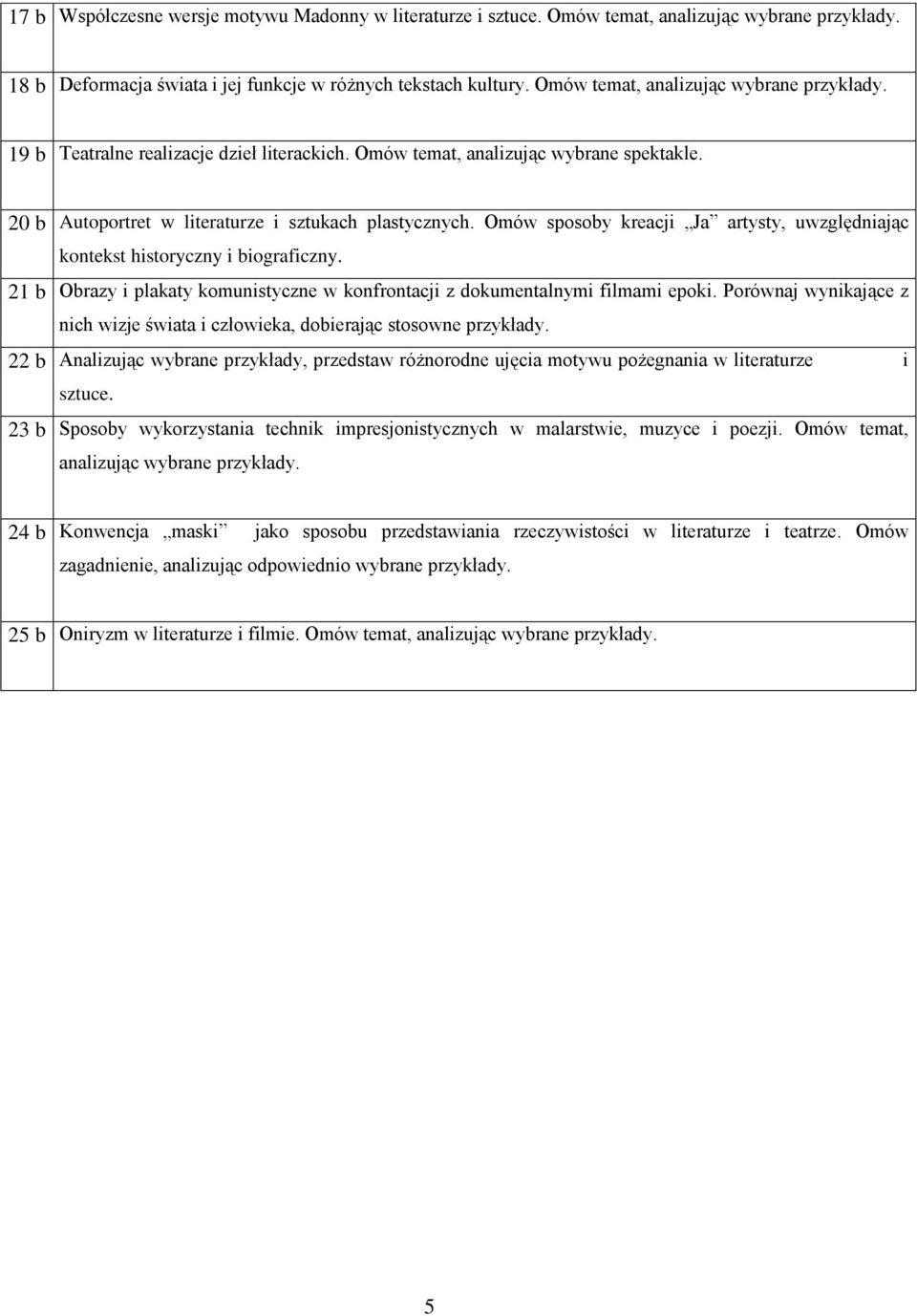 | | |
|---|---|
| 17 b | Współczesne wersje motywu Madonny w literaturze i sztuce. Omów temat, analizując wybrane przykłady. |
| 18 b | Deformacja świata i jej funkcje w różnych tekstach kultury. Omów temat, analizując wybrane przykłady. |
| 19 b | Teatralne realizacje dzieł literackich. Omów temat, analizując wybrane spektakle. |
| 20 b | Autoportret w literaturze i sztukach plastycznych. Omów sposoby kreacji „Ja” artysty, uwzględniając kontekst historyczny i biograficzny. |
| 21 b | Obrazy i plakaty komunistyczne w konfrontacji z dokumentalnymi filmami epoki. Porównaj wynikające z nich wizje świata i człowieka, dobierając stosowne przykłady. |
| 22 b | Analizując wybrane przykłady, przedstaw różnorodne ujęcia motywu pożegnania w literaturze i sztuce. |
| 23 b | Sposoby wykorzystania technik impresjonistycznych w malarstwie, muzyce i poezji. Omów temat, analizując wybrane przykłady. |
| 24 b | Konwencja „maski” jako sposobu przedstawiania rzeczywistości w literaturze i teatrze. Omów zagadnienie, analizując odpowiednio wybrane przykłady. |
| 25 b | Oniryzm w literaturze i filmie. Omów temat, analizując wybrane przykłady. |

5